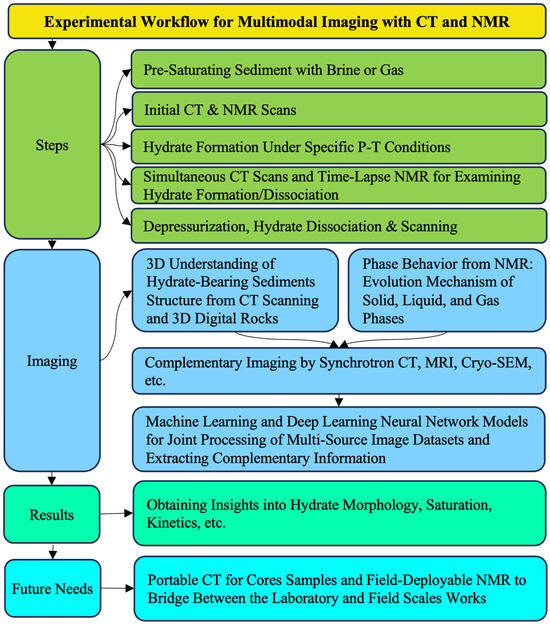 Experimental Workflow for Multimodal Imaging with CT and NMR

Steps

Pre-Saturating Sediment with Brine or Gas

Initial CT & NMR Scans

Hydrate Formation Under Specific P-T Conditions

Simultaneous CT Scans and Time-Lapse NMR for Examining Hydrate Formation/Dissociation

Depressurization, Hydrate Dissociation & Scanning

Imaging

3D Understanding of Hydrate-Bearing Sediments Structure from CT Scanning and 3D Digital Rocks

Phase Behavior from NMR: Evolution Mechanism of Solid, Liquid, and Gas Phases

Complementary Imaging by Synchrotron CT, MRI, Cryo-SEM, etc.

Machine Learning and Deep Learning Neural Network Models for Joint Processing of Multi-Source Image Datasets and Extracting Complementary Information

Results

Obtaining Insights into Hydrate Morphology, Saturation, Kinetics, etc.

Future Needs

Portable CT for Cores Samples and Field-Deployable NMR to Bridge Between the Laboratory and Field Scales Works